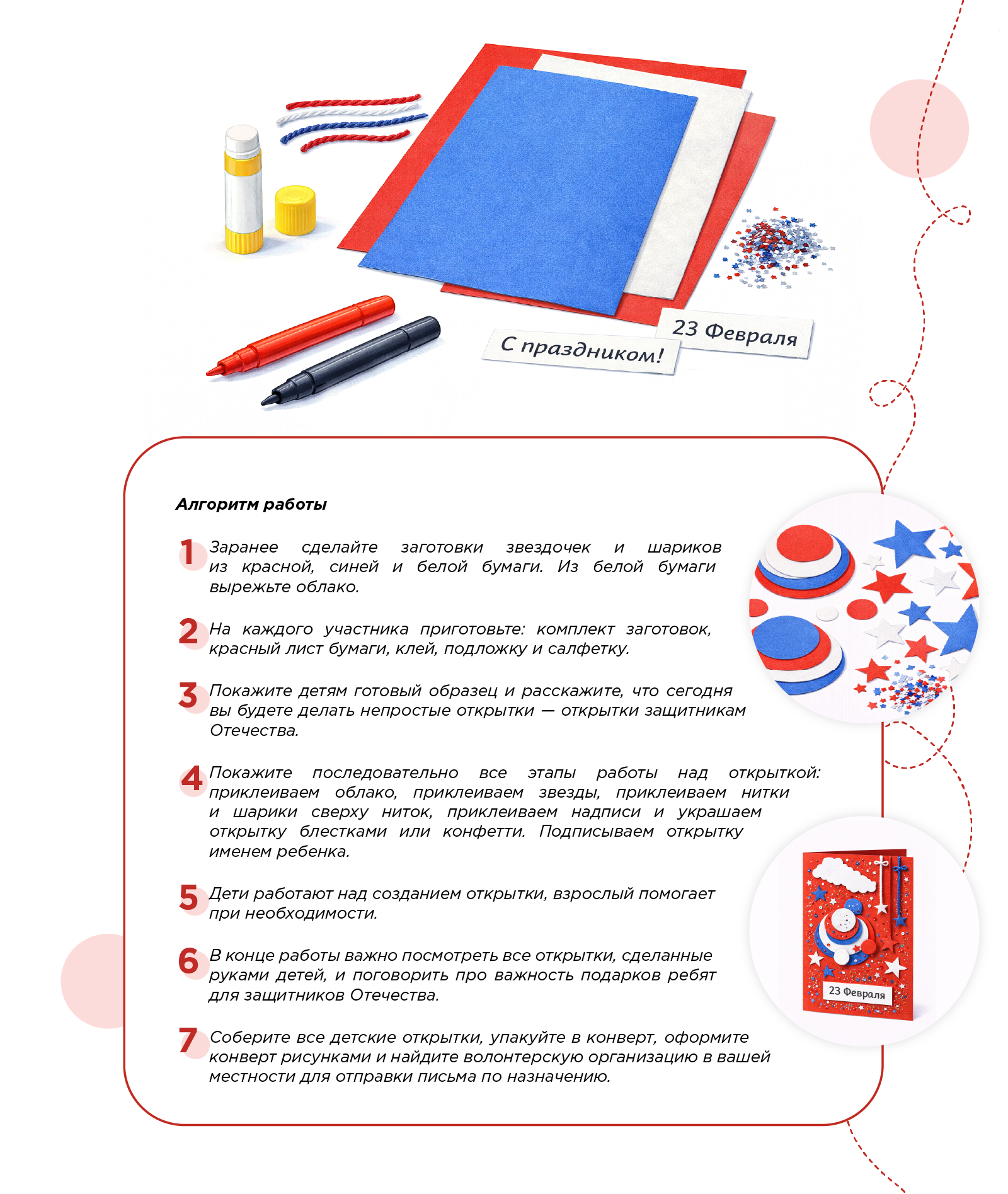 23 Февраля

С праздником!

Алгоритм работы

1 Заранее сделайте заготовки звездочек и шариков из красной, синей и белой бумаги. Из белой бумаги вырежьте облако.

2 На каждого участника приготовьте: комплект заготовок, красный лист бумаги, клей, подложку и салфетку.

3 Покажите детям готовый образец и расскажите, что сегодня вы будете делать непростые открытки — открытки защитникам Отечества.

4 Покажите последовательно все этапы работы над открыткой: приклеиваем облако, приклеиваем звезды, приклеиваем нитки и шарики сверху ниток, приклеиваем надписи и украшаем открытку блестками или конфетти. Подписываем открытку именем ребенка.

5 Дети работают над созданием открытки, взрослый помогает при необходимости.

6 В конце работы важно посмотреть все открытки, сделанные руками детей, и поговорить про важность подарков ребят для защитников Отечества.

7 Соберите все детские открытки, упакуйте в конверт, оформите конверт рисунками и найдите волонтерскую организацию в вашей местности для отправки письма по назначению.

23 Февраля